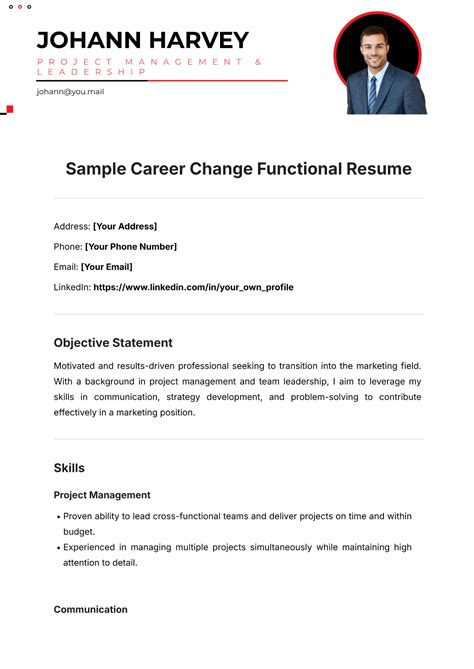 JOHANN HARVEY
PROJECT MANAGEMENT & LEADERSHIP

johann@you.mail

Sample Career Change Functional Resume

Address: [Your Address]

Phone: [Your Phone Number]

Email: [Your Email]

LinkedIn: https://www.linkedin.com/in/your_own_profile

Objective Statement

Motivated and results-driven professional seeking to transition into the marketing field. With a background in project management and team leadership, I aim to leverage my skills in communication, strategy development, and problem-solving to contribute effectively in a marketing position.

Skills

Project Management

• Proven ability to lead cross-functional teams and deliver projects on time and within budget.
• Experienced in managing multiple projects simultaneously while maintaining high attention to detail.

Communication